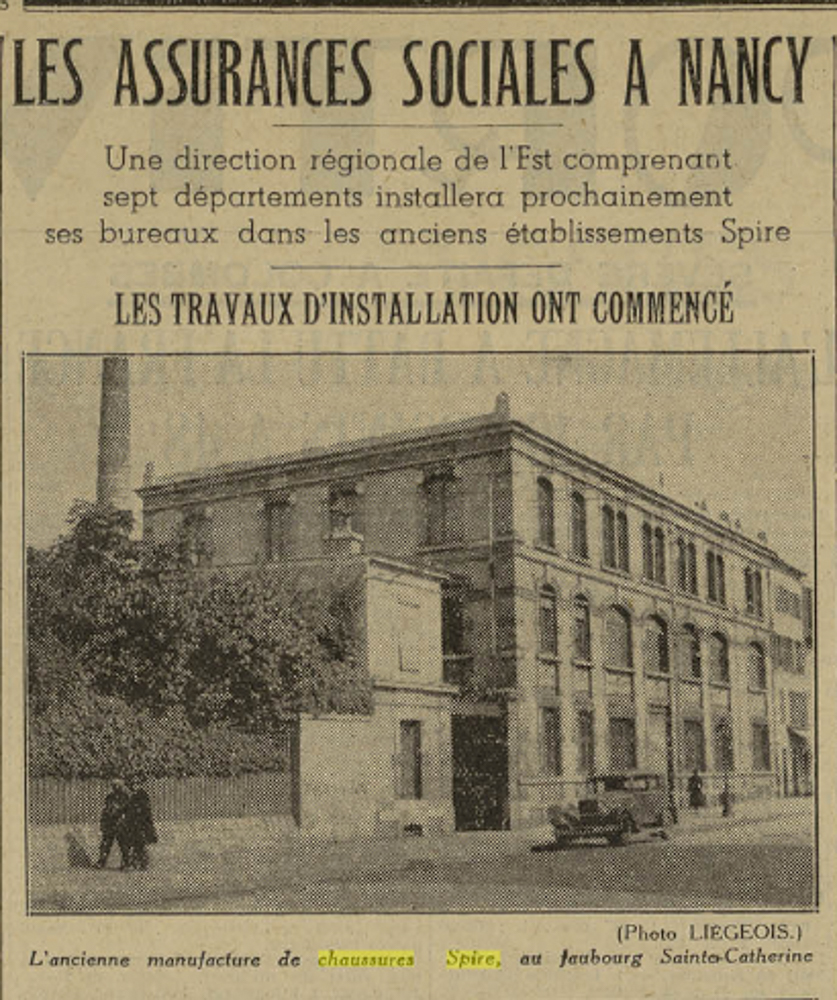 LES ASSURANCES SOCIALES A NANCY

Une direction régionale de l'Est comprenant sept départements installera prochainement ses bureaux dans les anciens établissements Spire

LES TRAVAUX D'INSTALLATION ONT COMMENCÉ

(Photo LIEGEOIS.)

L'ancienne manufacture de chaussures Spire, au faubourg Sainte-Catherine